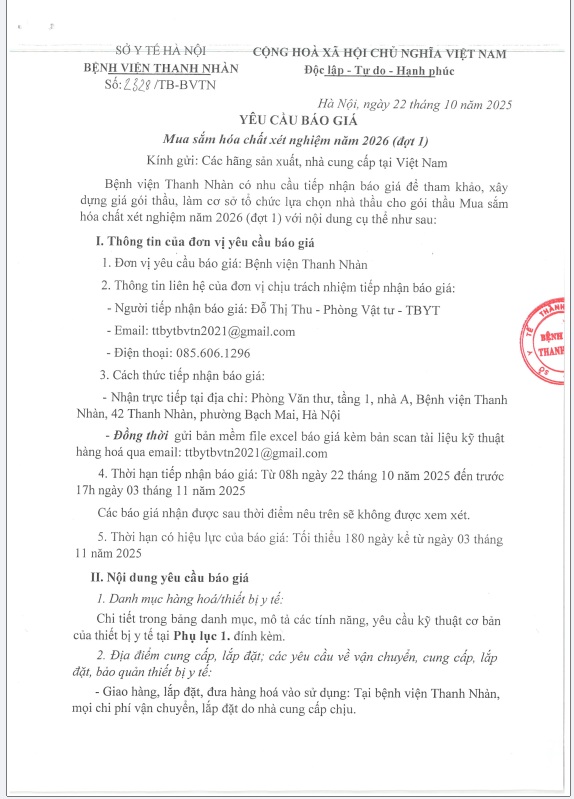 SỞ Y TẾ HÀ NỘI
BỆNH VIỆN THANH NHÀN
Số: 2828 /TB-BVTN

CỘNG HOÀ XÃ HỘI CHỦ NGHĨA VIỆT NAM
Độc lập - Tự do - Hạnh phúc

Hà Nội, ngày 22 tháng 10 năm 2025

YÊU CẦU BÁO GIÁ
Mua sắm hóa chất xét nghiệm năm 2026 (đợt 1)

Kính gửi: Các hãng sản xuất, nhà cung cấp tại Việt Nam

Bệnh viện Thanh Nhàn có nhu cầu tiếp nhận báo giá để tham khảo, xây dựng giá gói thầu, làm cơ sở tổ chức lựa chọn nhà thầu cho gói thầu Mua sắm hóa chất xét nghiệm năm 2026 (đợt 1) với nội dung cụ thể như sau:

I. Thông tin của đơn vị yêu cầu báo giá

1. Đơn vị yêu cầu báo giá: Bệnh viện Thanh Nhàn

2. Thông tin liên hệ của đơn vị chịu trách nhiệm tiếp nhận báo giá:

- Người tiếp nhận báo giá: Đỗ Thị Thu - Phòng Vật tư - TBYT

- Email: ttbytbvtn2021@gmail.com

- Điện thoại: 085.606.1296

3. Cách thức tiếp nhận báo giá:

- Nhận trực tiếp tại địa chỉ: Phòng Văn thư, tầng 1, nhà A, Bệnh viện Thanh Nhàn, 42 Thanh Nhàn, phường Bạch Mai, Hà Nội

- Đồng thời gửi bản mềm file excel báo giá kèm bản scan tài liệu kỹ thuật hàng hoá qua email: ttbytbvtn2021@gmail.com

4. Thời hạn tiếp nhận báo giá: Từ 08h ngày 22 tháng 10 năm 2025 đến trước 17h ngày 03 tháng 11 năm 2025

Các báo giá nhận được sau thời điểm nêu trên sẽ không được xem xét.

5. Thời hạn có hiệu lực của báo giá: Tối thiểu 180 ngày kể từ ngày 03 tháng 11 năm 2025

II. Nội dung yêu cầu báo giá

1. Danh mục hàng hoá/thiết bị y tế:

Chi tiết trong bảng danh mục, mô tả các tính năng, yêu cầu kỹ thuật cơ bản của thiết bị y tế tại Phụ lục 1. đính kèm.

2. Địa điểm cung cấp, lắp đặt; các yêu cầu về vận chuyển, cung cấp, lắp đặt, bảo quản thiết bị y tế:

- Giao hàng, lắp đặt, đưa hàng hoá vào sử dụng: Tại bệnh viện Thanh Nhàn, mọi chi phí vận chuyển, lắp đặt do nhà cung cấp chịu.

BỆNH THANH